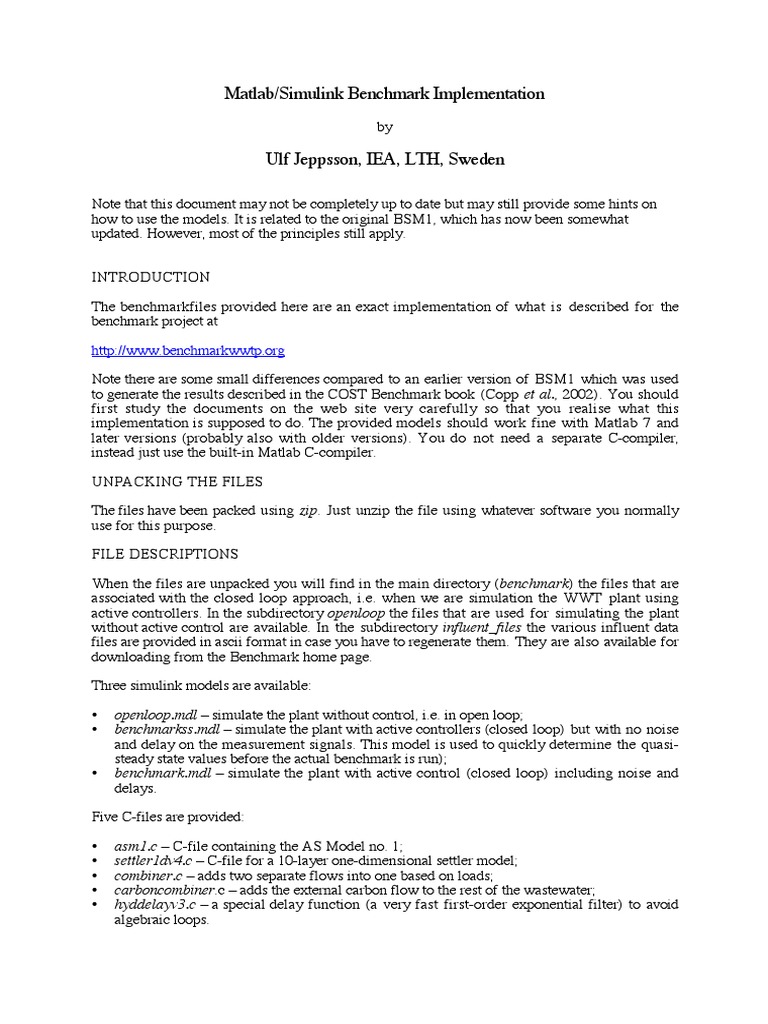 Matlab/Simulink Benchmark Implementation

by

Ulf Jeppsson, IEA, LTH, Sweden

Note that this document may not be completely up to date but may still provide some hints on how to use the models. It is related to the original BSM1, which has now been somewhat updated. However, most of the principles still apply.

INTRODUCTION

The benchmarkfiles provided here are an exact implementation of what is described for the benchmark project at

http://www.benchmarkwwtp.org

Note there are some small differences compared to an earlier version of BSM1 which was used to generate the results described in the COST Benchmark book (Copp et al., 2002). You should first study the documents on the web site very carefully so that you realise what this implementation is supposed to do. The provided models should work fine with Matlab 7 and later versions (probably also with older versions). You do not need a separate C-compiler, instead just use the built-in Matlab C-compiler.

UNPACKING THE FILES

The files have been packed using zip. Just unzip the file using whatever software you normally use for this purpose.

FILE DESCRIPTIONS

When the files are unpacked you will find in the main directory (benchmark) the files that are associated with the closed loop approach, i.e. when we are simulation the WWT plant using active controllers. In the subdirectory openloop the files that are used for simulating the plant without active control are available. In the subdirectory influent_files the various influent data files are provided in ascii format in case you have to regenerate them. They are also available for downloading from the Benchmark home page.

Three simulink models are available:

• openloop.mdl – simulate the plant without control, i.e. in open loop;
• benchmarkss.mdl – simulate the plant with active controllers (closed loop) but with no noise and delay on the measurement signals. This model is used to quickly determine the quasi-steady state values before the actual benchmark is run);
• benchmark.mdl – simulate the plant with active control (closed loop) including noise and delays.

Five C-files are provided:

• asm1.c – C-file containing the AS Model no. 1;
• settler1dv4.c – C-file for a 10-layer one-dimensional settler model;
• combiner.c – adds two separate flows into one based on loads;
• carboncombiner.c – adds the external carbon flow to the rest of the wastewater;
• hyddelayv3.c – a special delay function (a very fast first-order exponential filter) to avoid algebraic loops.